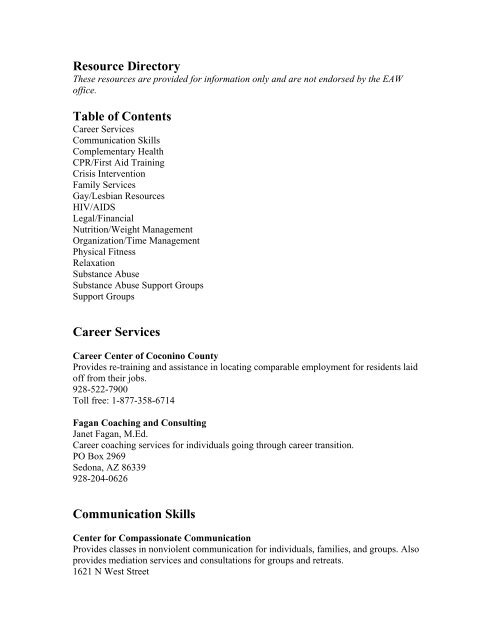 Resource Directory
These resources are provided for information only and are not endorsed by the EAW office.

Table of Contents
Career Services
Communication Skills
Complementary Health
CPR/First Aid Training
Crisis Intervention
Family Services
Gay/Lesbian Resources
HIV/AIDS
Legal/Financial
Nutrition/Weight Management
Organization/Time Management
Physical Fitness
Relaxation
Substance Abuse
Substance Abuse Support Groups
Support Groups

Career Services

Career Center of Coconino County
Provides re-training and assistance in locating comparable employment for residents laid off from their jobs.
928-522-7900
Toll free: 1-877-358-6714

Fagan Coaching and Consulting
Janet Fagan, M.Ed.
Career coaching services for individuals going through career transition.
PO Box 2969
Sedona, AZ 86339
928-204-0626

Communication Skills

Center for Compassionate Communication
Provides classes in nonviolent communication for individuals, families, and groups. Also provides mediation services and consultations for groups and retreats.
1621 N West Street